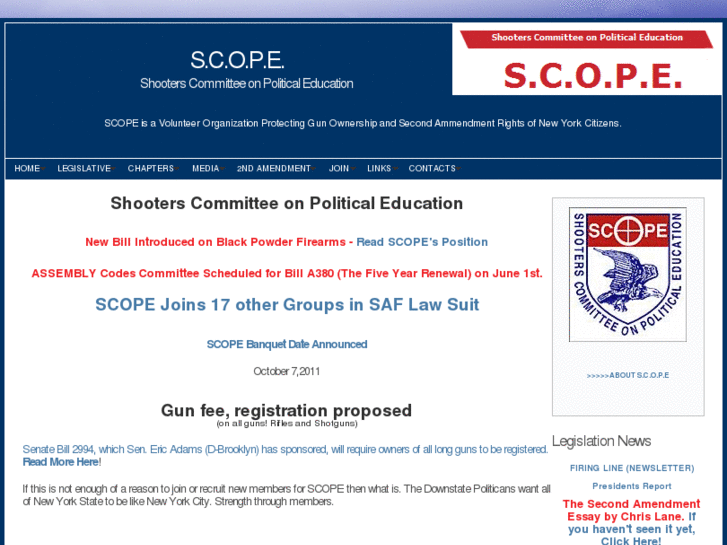 S.C.O.P.E.
Shooters Committee on Political Education

Shooters Committee on Political Education
S.C.O.P.E.

SCOPE is a Volunteer Organization Protecting Gun Ownership and Second Ammendment Rights of New York Citizens.

HOME LEGISLATIVE CHAPTERS MEDIA 2ND AMENDMENT JOIN LINKS CONTACTS

Shooters Committee on Political Education

New Bill Introduced on Black Powder Firearms - Read SCOPE's Position

ASSEMBLY Codes Committee Scheduled for Bill A380 (The Five Year Renewal) on June 1st.

SCOPE Joins 17 other Groups in SAF Law Suit

SCOPE Banquet Date Announced

October 7,2011

Gun fee, registration proposed
(on all guns! Rifles and Shotguns)

Senate Bill 2994, which Sen. Eric Adams (D-Brooklyn) has sponsored, will require owners of all long guns to be registered. Read More Here!

If this is not enough of a reason to join or recruit new members for SCOPE then what is. The Downstate Politicans want all of New York State to be like New York City. Strength through members.

SCOPE
SHOOTERS COMMITTEE ON POLITICAL EDUCATION

>>>>>ABOUT S.C.O.P.E

Legislation News

FIRING LINE (NEWSLETTER)

Presidents Report

The Second Amendment Essay by Chris Lane. If you haven't seen it yet, Click Here!